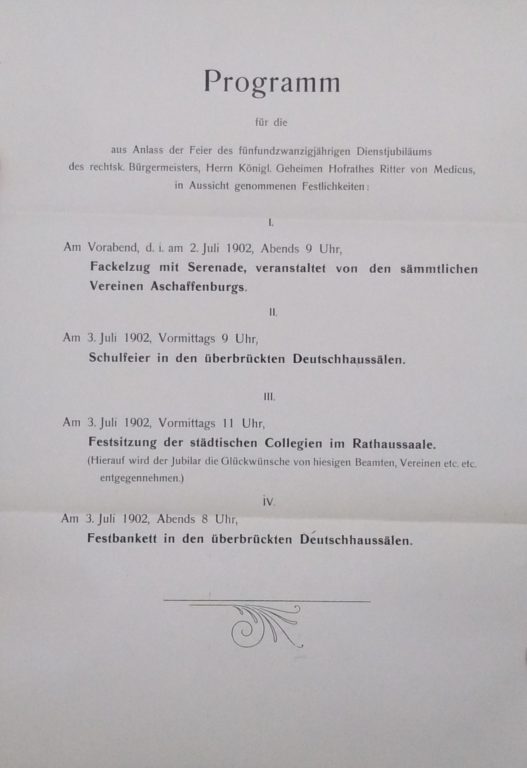 Programm

für die

aus Anlass der Feier des fünfundzwanzigjährigen Dienstjubiläums des rechtsk. Bürgermeisters, Herrn Königl. Geheimen Hofrathes Ritter von Medicus, in Aussicht genommenen Festlichkeiten:

I.

Am Vorabend, d. i. am 2. Juli 1902, Abends 9 Uhr,
Fackelzug mit Serenade, veranstaltet von den sämmtlichen Vereinen Aschaffenburgs.

II.

Am 3. Juli 1902, Vormittags 9 Uhr,
Schulfeier in den überbrückten Deutschhaussälen.

III.

Am 3. Juli 1902, Vormittags 11 Uhr,
Festsitzung der städtischen Collegien im Rathaussaale.
(Hierauf wird der Jubilar die Glückwünsche von hiesigen Beamten, Vereinen etc. etc. entgegennehmen.)

IV.

Am 3. Juli 1902, Abends 8 Uhr,
Festbankett in den überbrückten Deutschhaussälen.